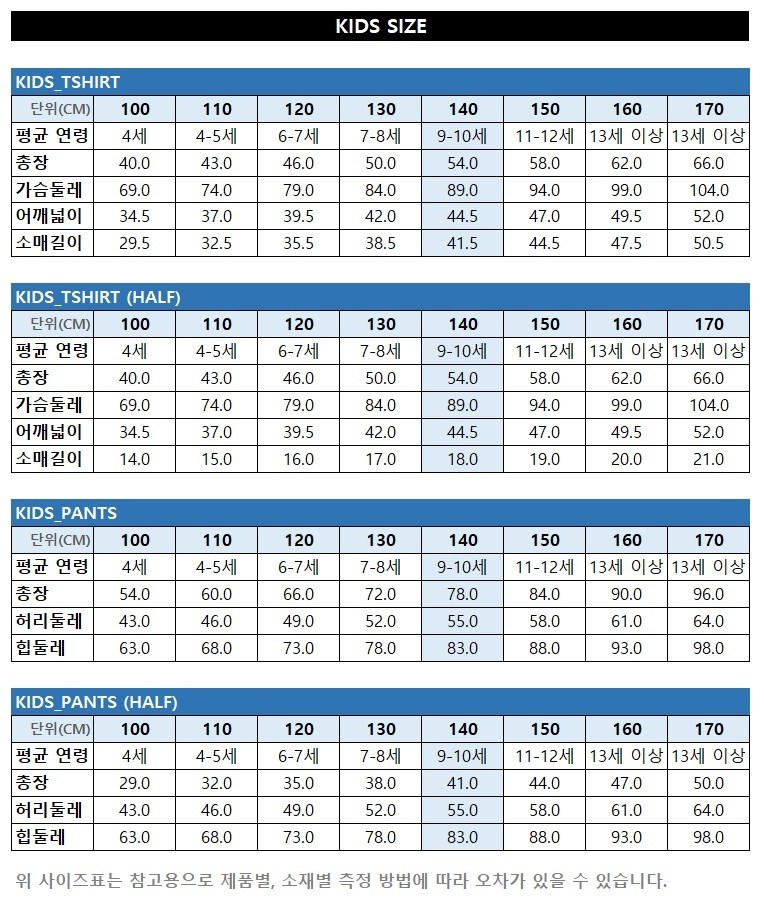 KIDS SIZE

KIDS_TSHIRT

| 단위(CM) | 100 | 110 | 120 | 130 | 140 | 150 | 160 | 170 |
|---|---|---|---|---|---|---|---|---|
| 평균 연령 | 4세 | 4-5세 | 6-7세 | 7-8세 | 9-10세 | 11-12세 | 13세 이상 | 13세 이상 |
| 총장 | 40.0 | 43.0 | 46.0 | 50.0 | 54.0 | 58.0 | 62.0 | 66.0 |
| 가슴둘레 | 69.0 | 74.0 | 79.0 | 84.0 | 89.0 | 94.0 | 99.0 | 104.0 |
| 어깨넓이 | 34.5 | 37.0 | 39.5 | 42.0 | 44.5 | 47.0 | 49.5 | 52.0 |
| 소매길이 | 29.5 | 32.5 | 35.5 | 38.5 | 41.5 | 44.5 | 47.5 | 50.5 |

KIDS_TSHIRT (HALF)

| 단위(CM) | 100 | 110 | 120 | 130 | 140 | 150 | 160 | 170 |
|---|---|---|---|---|---|---|---|---|
| 평균 연령 | 4세 | 4-5세 | 6-7세 | 7-8세 | 9-10세 | 11-12세 | 13세 이상 | 13세 이상 |
| 총장 | 40.0 | 43.0 | 46.0 | 50.0 | 54.0 | 58.0 | 62.0 | 66.0 |
| 가슴둘레 | 69.0 | 74.0 | 79.0 | 84.0 | 89.0 | 94.0 | 99.0 | 104.0 |
| 어깨넓이 | 34.5 | 37.0 | 39.5 | 42.0 | 44.5 | 47.0 | 49.5 | 52.0 |
| 소매길이 | 14.0 | 15.0 | 16.0 | 17.0 | 18.0 | 19.0 | 20.0 | 21.0 |

KIDS_PANTS

| 단위(CM) | 100 | 110 | 120 | 130 | 140 | 150 | 160 | 170 |
|---|---|---|---|---|---|---|---|---|
| 평균 연령 | 4세 | 4-5세 | 6-7세 | 7-8세 | 9-10세 | 11-12세 | 13세 이상 | 13세 이상 |
| 총장 | 54.0 | 60.0 | 66.0 | 72.0 | 78.0 | 84.0 | 90.0 | 96.0 |
| 허리둘레 | 43.0 | 46.0 | 49.0 | 52.0 | 55.0 | 58.0 | 61.0 | 64.0 |
| 힙둘레 | 63.0 | 68.0 | 73.0 | 78.0 | 83.0 | 88.0 | 93.0 | 98.0 |

KIDS_PANTS (HALF)

| 단위(CM) | 100 | 110 | 120 | 130 | 140 | 150 | 160 | 170 |
|---|---|---|---|---|---|---|---|---|
| 평균 연령 | 4세 | 4-5세 | 6-7세 | 7-8세 | 9-10세 | 11-12세 | 13세 이상 | 13세 이상 |
| 총장 | 29.0 | 32.0 | 35.0 | 38.0 | 41.0 | 44.0 | 47.0 | 50.0 |
| 허리둘레 | 43.0 | 46.0 | 49.0 | 52.0 | 55.0 | 58.0 | 61.0 | 64.0 |
| 힙둘레 | 63.0 | 68.0 | 73.0 | 78.0 | 83.0 | 88.0 | 93.0 | 98.0 |

위 사이즈표는 참고용으로 제품별, 소재별 측정 방법에 따라 오차가 있을 수 있습니다.